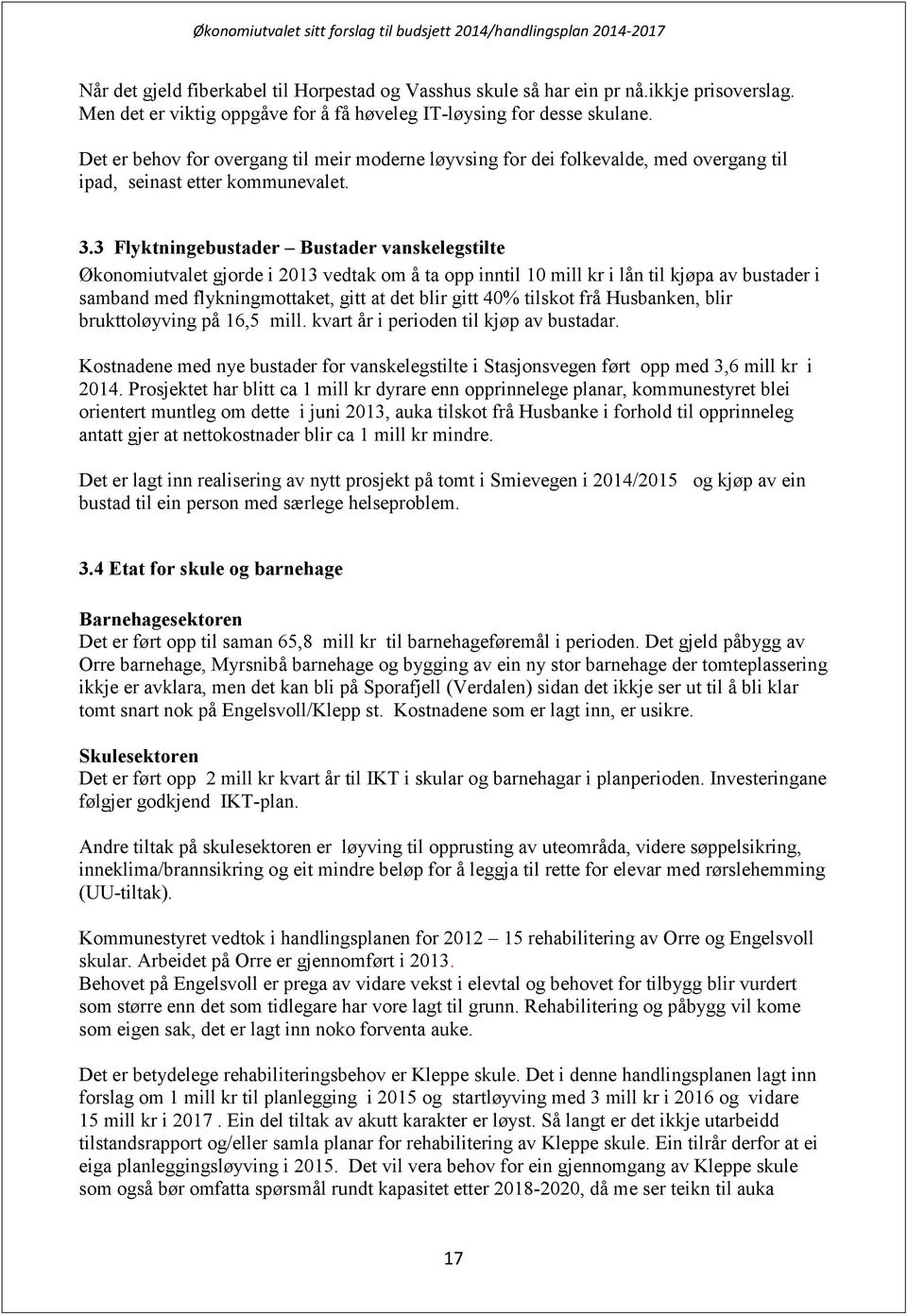 Økonomiutvalet sitt forslag til budsjett 2014/handlingsplan 2014-2017

Når det gjeld fiberkabel til Horpestad og Vasshus skule så har ein pr nå.ikkje prisoverslag. Men det er viktig oppgåve for å få høveleg IT-løysing for desse skulane.

Det er behov for overgang til meir moderne løyvsing for dei folkevalde, med overgang til ipad, seinast etter kommunevalet.

3.3 Flyktningebustader – Bustader vanskelegstilte
Økonomiutvalet gjorde i 2013 vedtak om å ta opp inntil 10 mill kr i lån til kjøpa av bustader i samband med flykningmottaket, gitt at det blir gitt 40% tilskot frå Husbanken, blir brukttoløyving på 16,5 mill. kvart år i perioden til kjøp av bustadar.

Kostnadene med nye bustader for vanskelegstilte i Stasjonsvegen ført opp med 3,6 mill kr i 2014. Prosjektet har blitt ca 1 mill kr dyrare enn opprinnelege planar, kommunestyret blei orientert muntleg om dette i juni 2013, auka tilskot frå Husbanke i forhold til opprinneleg antatt gjer at nettokostnader blir ca 1 mill kr mindre.

Det er lagt inn realisering av nytt prosjekt på tomt i Smievegen i 2014/2015 og kjøp av ein bustad til ein person med særlege helseproblem.

3.4 Etat for skule og barnehage

Barnehagesektoren
Det er ført opp til saman 65,8 mill kr til barnehageføremål i perioden. Det gjeld påbygg av Orre barnehage, Myrsnibå barnehage og bygging av ein ny stor barnehage der tomteplassering ikkje er avklara, men det kan bli på Sporafjell (Verdalen) sidan det ikkje ser ut til å bli klar tomt snart nok på Engelsvoll/Klepp st. Kostnadene som er lagt inn, er usikre.

Skulesektoren
Det er ført opp 2 mill kr kvart år til IKT i skular og barnehagar i planperioden. Investeringane følgjer godkjend IKT-plan.

Andre tiltak på skulesektoren er løyving til opprusting av uteområda, videre søppelsikring, inneklima/brannsikring og eit mindre beløp for å leggja til rette for elevar med rørslehemming (UU-tiltak).

Kommunestyret vedtok i handlingsplanen for 2012 – 15 rehabilitering av Orre og Engelsvoll skular. Arbeidet på Orre er gjennomført i 2013.
Behovet på Engelsvoll er prega av vidare vekst i elevtal og behovet for tilbygg blir vurdert som større enn det som tidlegare har vore lagt til grunn. Rehabilitering og påbygg vil kome som eigen sak, det er lagt inn noko forventa auke.

Det er betydelege rehabiliteringsbehov er Kleppe skule. Det i denne handlingsplanen lagt inn forslag om 1 mill kr til planlegging i 2015 og startløyving med 3 mill kr i 2016 og vidare 15 mill kr i 2017 . Ein del tiltak av akutt karakter er løyst. Så langt er det ikkje utarbeidd tilstandsrapport og/eller samla planar for rehabilitering av Kleppe skule. Ein tilrår derfor at ei eiga planleggingsløyving i 2015. Det vil vera behov for ein gjennomgang av Kleppe skule som også bør omfatta spørsmål rundt kapasitet etter 2018-2020, då me ser teikn til auka

17